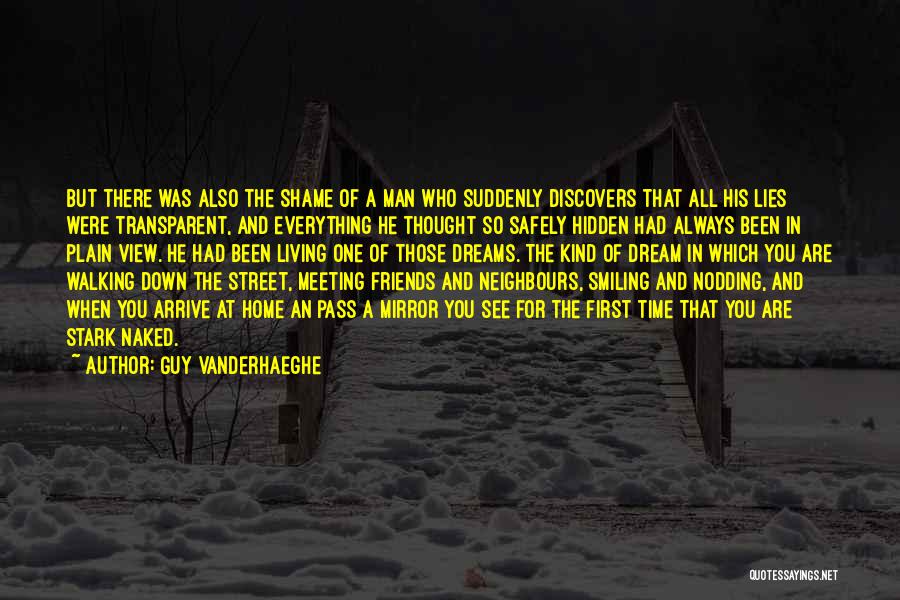 BUT THERE WAS ALSO THE SHAME OF A MAN WHO SUDDENLY DISCOVERS THAT ALL HIS LIES WERE TRANSPARENT, AND EVERYTHING HE THOUGHT SO SAFELY HIDDEN HAD ALWAYS BEEN IN PLAIN VIEW. HE HAD BEEN LIVING ONE OF THOSE DREAMS. THE KIND OF DREAM IN WHICH YOU ARE WALKING DOWN THE STREET, MEETING FRIENDS AND NEIGHBOURS, SMILING AND NODDING, AND WHEN YOU ARRIVE AT HOME AN PASS A MIRROR YOU SEE FOR THE FIRST TIME THAT YOU ARE STARK NAKED.
~ AUTHOR: GUY VANDERHAEGHE

QUOTESSAYINGS.NET